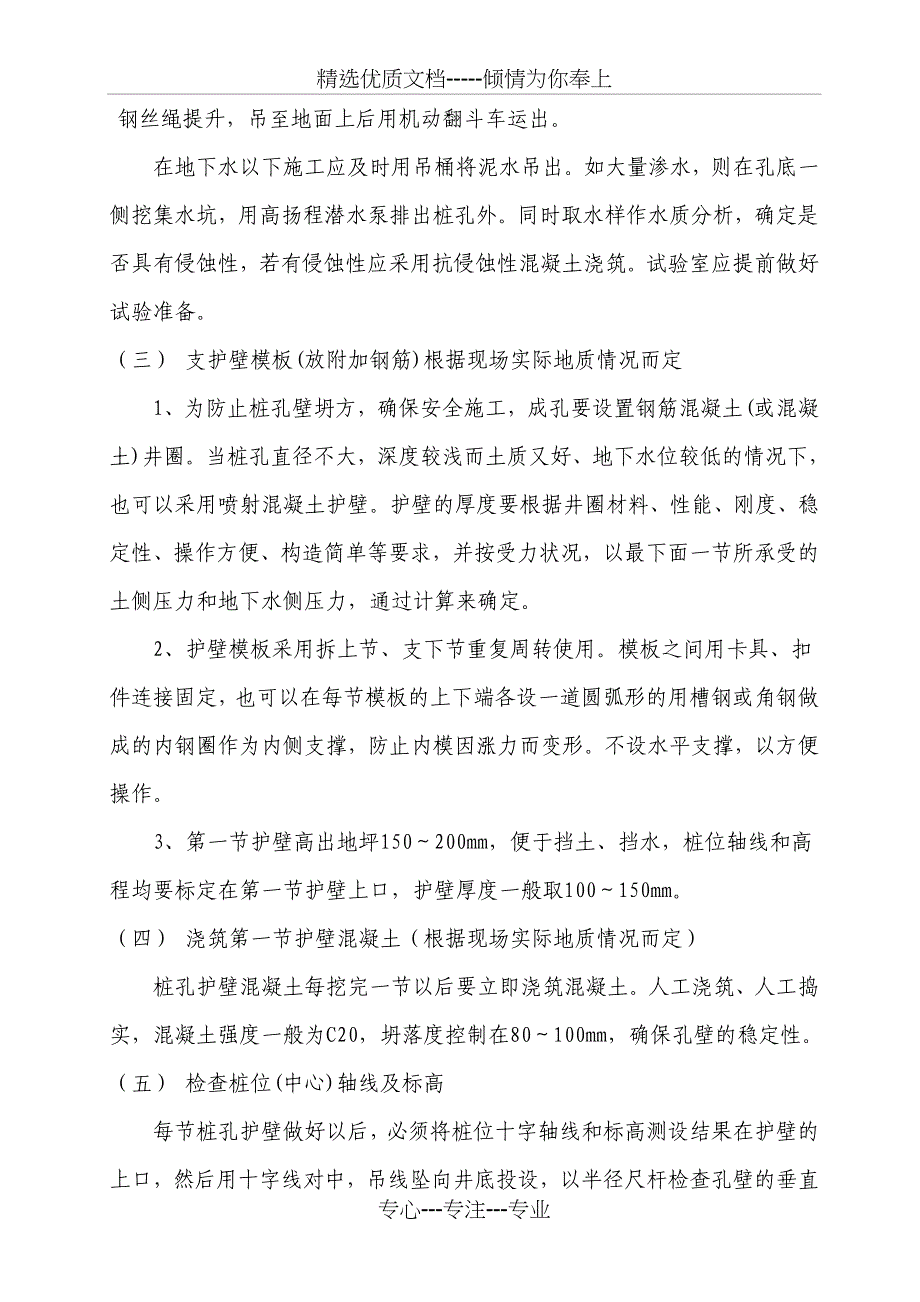 精选优质文档-----倾情为你奉上

钢丝绳提升，吊至地面上后用机动翻斗车运出。

在地下水以下施工应及时用吊桶将泥水吊出。如大量渗水，则在孔底一侧挖集水坑，用高扬程潜水泵排出桩孔外。同时取水样作水质分析，确定是否具有侵蚀性，若有侵蚀性应采用抗侵蚀性混凝土浇筑。试验室应提前做好试验准备。

（三） 支护壁模板(放附加钢筋)根据现场实际地质情况而定

1、为防止桩孔壁坍方，确保安全施工，成孔要设置钢筋混凝土(或混凝土)井圈。当桩孔直径不大，深度较浅而土质又好、地下水位较低的情况下，也可以采用喷射混凝土护壁。护壁的厚度要根据井圈材料、性能、刚度、稳定性、操作方便、构造简单等要求，并按受力状况，以最下面一节所承受的土侧压力和地下水侧压力，通过计算来确定。

2、护壁模板采用拆上节、支下节重复周转使用。模板之间用卡具、扣件连接固定，也可以在每节模板的上下端各设一道圆弧形的用槽钢或角钢做成的内钢圈作为内侧支撑，防止内模因涨力而变形。不设水平支撑，以方便操作。

3、第一节护壁高出地坪150～200mm，便于挡土、挡水，桩位轴线和高程均要标定在第一节护壁上口，护壁厚度一般取100～150mm。

（四） 浇筑第一节护壁混凝土（根据现场实际地质情况而定）

桩孔护壁混凝土每挖完一节以后要立即浇筑混凝土。人工浇筑、人工捣实，混凝土强度一般为C20，坍落度控制在80～100mm，确保孔壁的稳定性。

（五） 检查桩位(中心)轴线及标高

每节桩孔护壁做好以后，必须将桩位十字轴线和标高测设结果在护壁的上口，然后用十字线对中，吊线坠向井底投设，以半径尺杆检查孔壁的垂直

专心---专注---专业